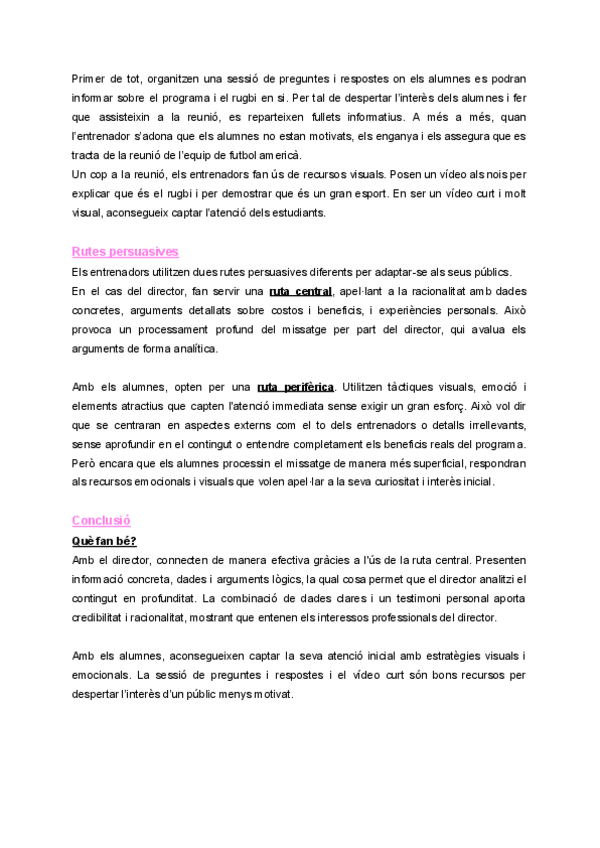 Primer de tot, organitzen una sessió de preguntes i respostes on els alumnes es podran informar sobre el programa i el rugbi en si. Per tal de despertar l'interès dels alumnes i fer que assisteixin a la reunió, es reparteixen fullets informatius. A més a més, quan l'entrenador s'adona que els alumnes no estan motivats, els enganya i els assegura que es tracta de la reunió de l'equip de futbol americà.
Un cop a la reunió, els entrenadors fan ús de recursos visuals. Posen un vídeo als nois per explicar que és el rugbi i per demostrar que és un gran esport. En ser un vídeo curt i molt visual, aconsegueix captar l'atenció dels estudiants.

Rutes persuasives
Els entrenadors utilitzen dues rutes persuasives diferents per adaptar-se als seus públics.
En el cas del director, fan servir una ruta central, apel·lant a la racionalitat amb dades concretes, arguments detallats sobre costos i beneficis, i experiències personals. Això provoca un processament profund del missatge per part del director, qui avalua els arguments de forma analítica.

Amb els alumnes, opten per una ruta perifèrica. Utilitzen tàctiques visuals, emoció i elements atractius que capten l'atenció immediata sense exigir un gran esforç. Això vol dir que se centraran en aspectes externs com el to dels entrenadors o detalls irrellevants, sense aprofundir en el contingut o entendre completament els beneficis reals del programa. Però encara que els alumnes processin el missatge de manera més superficial, respondran als recursos emocionals i visuals que volen apel·lar a la seva curiositat i interès inicial.

Conclusió
Què fan bé?
Amb el director, connecten de manera efectiva gràcies a l'ús de la ruta central. Presenten informació concreta, dades i arguments lògics, la qual cosa permet que el director analitzi el contingut en profunditat. La combinació de dades clares i un testimoni personal aporta credibilitat i racionalitat, mostrant que entenen els interessos professionals del director.

Amb els alumnes, aconsegueixen captar la seva atenció inicial amb estratègies visuals i emocionals. La sessió de preguntes i respostes i el vídeo curt són bons recursos per despertar l'interès d'un públic menys motivat.